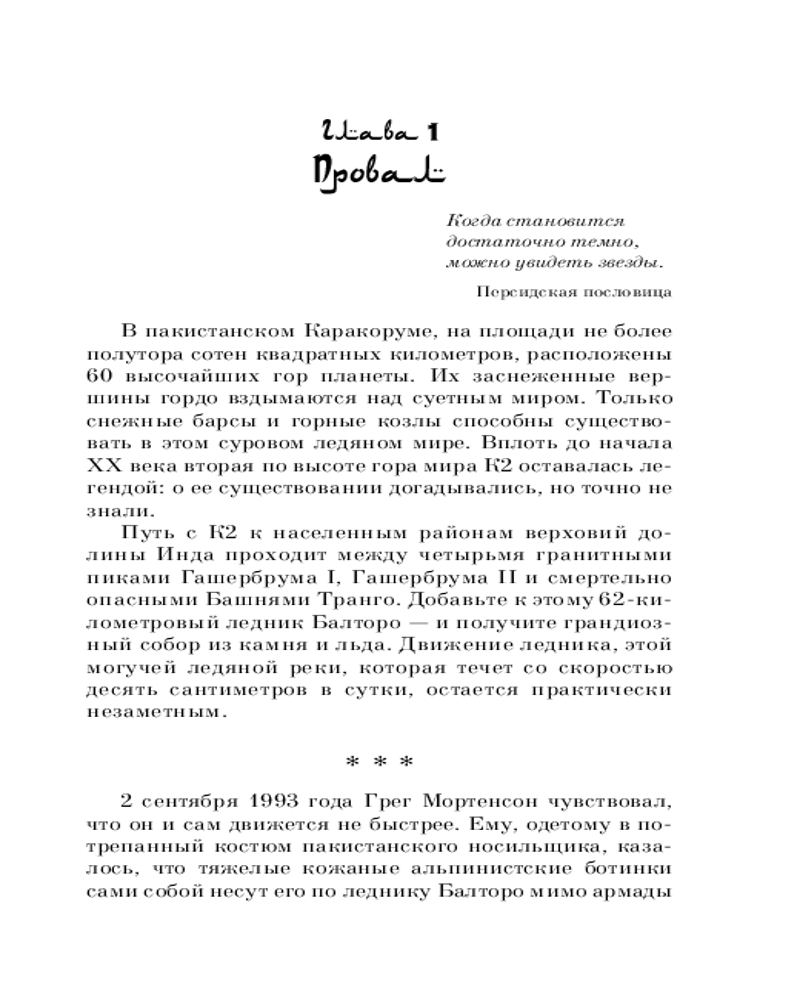 Глава 1
Провал

Когда становится достаточно темно, можно увидеть звезды.

Персидская пословица

В пакистанском Каракоруме, на площади не более полутора сотен квадратных километров, расположены 60 высочайших гор планеты. Их заснеженные вершины гордо вздымаются над суетным миром. Только снежные барсы и горные козлы способны существовать в этом суровом ледяном мире. Вплоть до начала XX века вторая по высоте гора мира К2 оставалась легендой: о ее существовании догадывались, но точно не знали.

Путь с К2 к населенным районам верховий долины Инда проходит между четырьмя гранитными пиками Гашербрума I, Гашербрума II и смертельно опасными Башнями Транго. Добавьте к этому 62-километровый ледник Балторо — и получите грандиозный собор из камня и льда. Движение ледника, этой могучей ледяной реки, которая течет со скоростью десять сантиметров в сутки, остается практически незаметным.

* * *

2 сентября 1993 года Грег Мортенсон чувствовал, что он и сам движется не быстрее. Ему, одетому в потрепанный костюм пакистанского носильщика, казалось, что тяжелые кожаные альпинистские ботинки сами собой несут его по леднику Балторо мимо армады